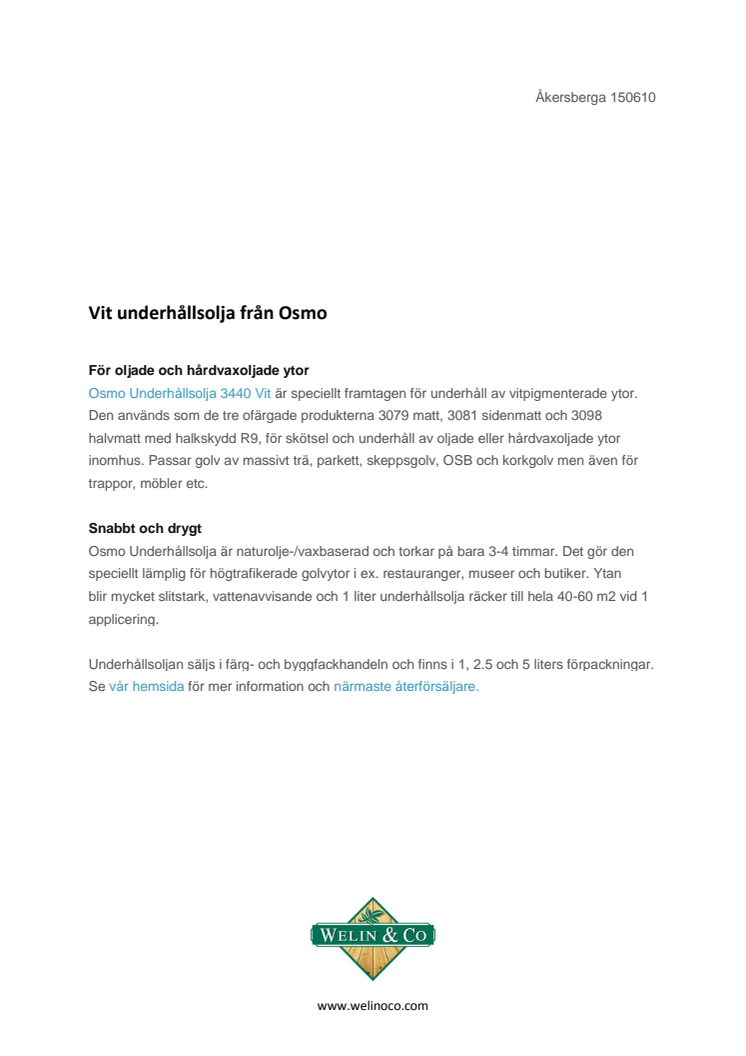 Åkersberga 150610

Vit underhållsolja från Osmo

För oljade och hårdvaxoljade ytor
Osmo Underhållsolja 3440 Vit är speciellt framtagen för underhåll av vitpigmenterade ytor. Den används som de tre ofärgade produkterna 3079 matt, 3081 sidenmatt och 3098 halvmatt med halkskydd R9, för skötsel och underhåll av oljade eller hårdvaxoljade ytor inomhus. Passar golv av massivt trä, parkett, skeppsgolv, OSB och korkgolv men även för trappor, möbler etc.

Snabbt och drygt
Osmo Underhållsolja är naturolje-/vaxbaserad och torkar på bara 3-4 timmar. Det gör den speciellt lämplig för högtrafikerade golvytor i ex. restauranger, museer och butiker. Ytan blir mycket slitstark, vattenavvisande och 1 liter underhållsolja räcker till hela 40-60 m2 vid 1 applicering.

Underhållsoljan säljs i färg- och byggfackhandeln och finns i 1, 2.5 och 5 liters förpackningar. Se vår hemsida för mer information och närmaste återförsäljare.

WELIN & CO

www.welinoco.com